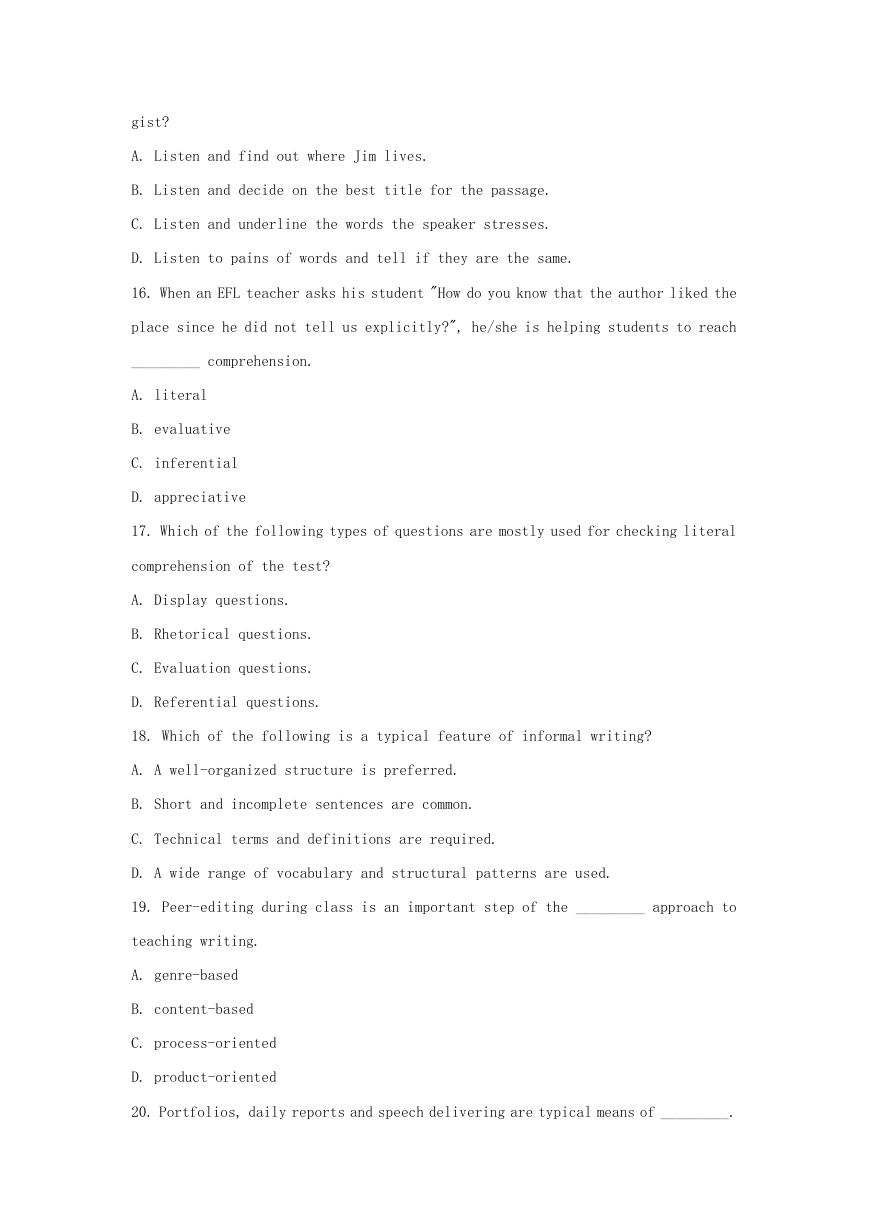 gist?

A. Listen and find out where Jim lives.

B. Listen and decide on the best title for the passage.

C. Listen and underline the words the speaker stresses.

D. Listen to pains of words and tell if they are the same.

16. When an EFL teacher asks his student "How do you know that the author liked the place since he did not tell us explicitly?", he/she is helping students to reach _________ comprehension.

A. literal

B. evaluative

C. inferential

D. appreciative

17. Which of the following types of questions are mostly used for checking literal comprehension of the test?

A. Display questions.

B. Rhetorical questions.

C. Evaluation questions.

D. Referential questions.

18. Which of the following is a typical feature of informal writing?

A. A well-organized structure is preferred.

B. Short and incomplete sentences are common.

C. Technical terms and definitions are required.

D. A wide range of vocabulary and structural patterns are used.

19. Peer-editing during class is an important step of the _________ approach to teaching writing.

A. genre-based

B. content-based

C. process-oriented

D. product-oriented

20. Portfolios, daily reports and speech delivering are typical means of _________.